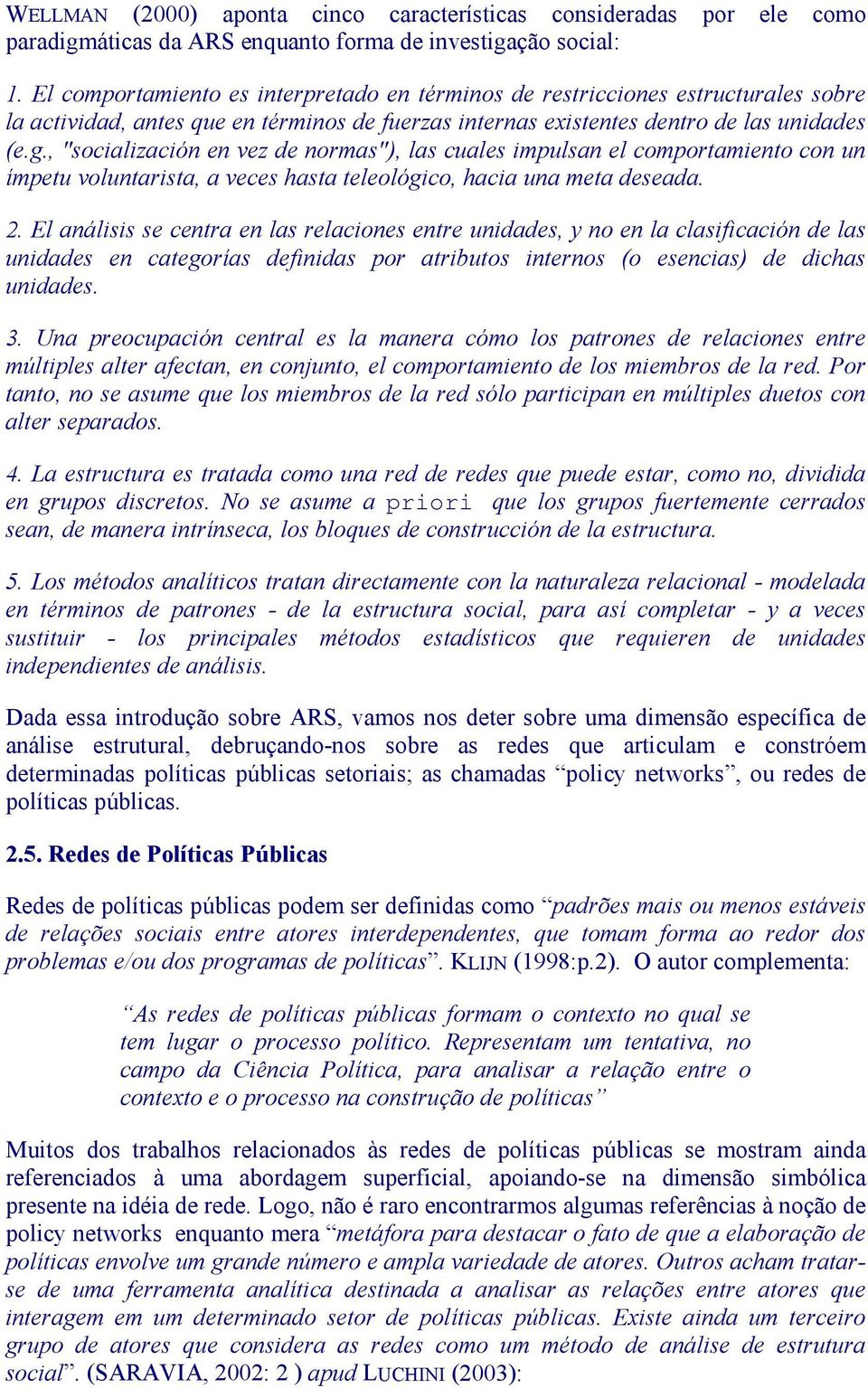 WELLMAN (2000) aponta cinco características consideradas por ele como paradigmáticas da ARS enquanto forma de investigação social:

1. El comportamiento es interpretado en términos de restricciones estructurales sobre la actividad, antes que en términos de fuerzas internas existentes dentro de las unidades (e.g., "socialización en vez de normas"), las cuales impulsan el comportamiento con un ímpetu voluntarista, a veces hasta teleológico, hacia una meta deseada.

2. El análisis se centra en las relaciones entre unidades, y no en la clasificación de las unidades en categorías definidas por atributos internos (o esencias) de dichas unidades.

3. Una preocupación central es la manera cómo los patrones de relaciones entre múltiples alter afectan, en conjunto, el comportamiento de los miembros de la red. Por tanto, no se asume que los miembros de la red sólo participan en múltiples duetos con alter separados.

4. La estructura es tratada como una red de redes que puede estar, como no, dividida en grupos discretos. No se asume a priori que los grupos fuertemente cerrados sean, de manera intrínseca, los bloques de construcción de la estructura.

5. Los métodos analíticos tratan directamente con la naturaleza relacional - modelada en términos de patrones - de la estructura social, para así completar - y a veces sustituir - los principales métodos estadísticos que requieren de unidades independientes de análisis.

Dada essa introdução sobre ARS, vamos nos deter sobre uma dimensão específica de análise estrutural, debruçando-nos sobre as redes que articulam e constróem determinadas políticas públicas setoriais; as chamadas “policy networks”, ou redes de políticas públicas.

2.5. Redes de Políticas Públicas

Redes de políticas públicas podem ser definidas como “padrões mais ou menos estáveis de relações sociais entre atores interdependentes, que tomam forma ao redor dos problemas e/ou dos programas de políticas”. KLIJN (1998:p.2). O autor complementa:

“As redes de políticas públicas formam o contexto no qual se tem lugar o processo político. Representam um tentativa, no campo da Ciência Política, para analisar a relação entre o contexto e o processo na construção de políticas”

Muitos dos trabalhos relacionados às redes de políticas públicas se mostram ainda referenciados à uma abordagem superficial, apoiando-se na dimensão simbólica presente na idéia de rede. Logo, não é raro encontrarmos algumas referências à noção de policy networks enquanto mera “metáfora para destacar o fato de que a elaboração de políticas envolve um grande número e ampla variedade de atores. Outros acham tratar-se de uma ferramenta analítica destinada a analisar as relações entre atores que interagem em um determinado setor de políticas públicas. Existe ainda um terceiro grupo de atores que considera as redes como um método de análise de estrutura social”. (SARAVIA, 2002: 2 ) apud LUCHINI (2003):